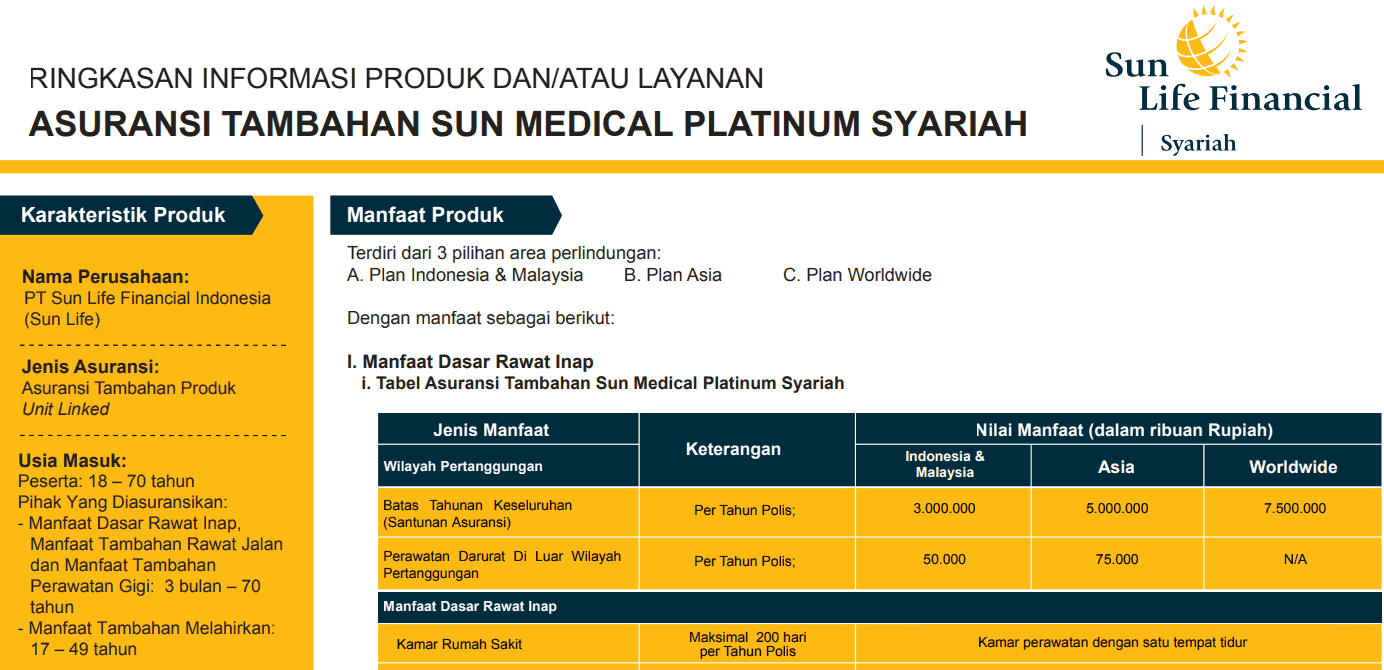 RINGKASAN INFORMASI PRODUK DAN/ATAU LAYANAN
ASURANSI TAMBAHAN SUN MEDICAL PLATINUM SYARIAH

Sun Life Financial
Syariah

Karakteristik Produk

Nama Perusahaan:
PT Sun Life Financial Indonesia (Sun Life)

Jenis Asuransi:
Asuransi Tambahan Produk Unit Linked

Usia Masuk:
Peserta: 18 – 70 tahun
Pihak Yang Diasuransikan:
- Manfaat Dasar Rawat Inap, Manfaat Tambahan Rawat Jalan dan Manfaat Tambahan Perawatan Gigi: 3 bulan – 70 tahun
- Manfaat Tambahan Melahirkan: 17 – 49 tahun

Manfaat Produk

Terdiri dari 3 pilihan area perlindungan:
A. Plan Indonesia & Malaysia B. Plan Asia C. Plan Worldwide

Dengan manfaat sebagai berikut:

I. Manfaat Dasar Rawat Inap
i. Tabel Asuransi Tambahan Sun Medical Platinum Syariah

| Jenis Manfaat | Keterangan | Nilai Manfaat (dalam ribuan Rupiah) | | |
|---|---|---|---|---|
| Wilayah Pertanggungan | | Indonesia & Malaysia | Asia | Worldwide |
| Batas Tahunan Keseluruhan (Santunan Asuransi) | Per Tahun Polis; | 3.000.000 | 5.000.000 | 7.500.000 |
| Perawatan Darurat Di Luar Wilayah Pertanggungan | Per Tahun Polis; | 50.000 | 75.000 | N/A |
| Manfaat Dasar Rawat Inap | | | | |
| Kamar Rumah Sakit | Maksimal 200 hari per Tahun Polis | Kamar perawatan dengan satu tempat tidur | | |